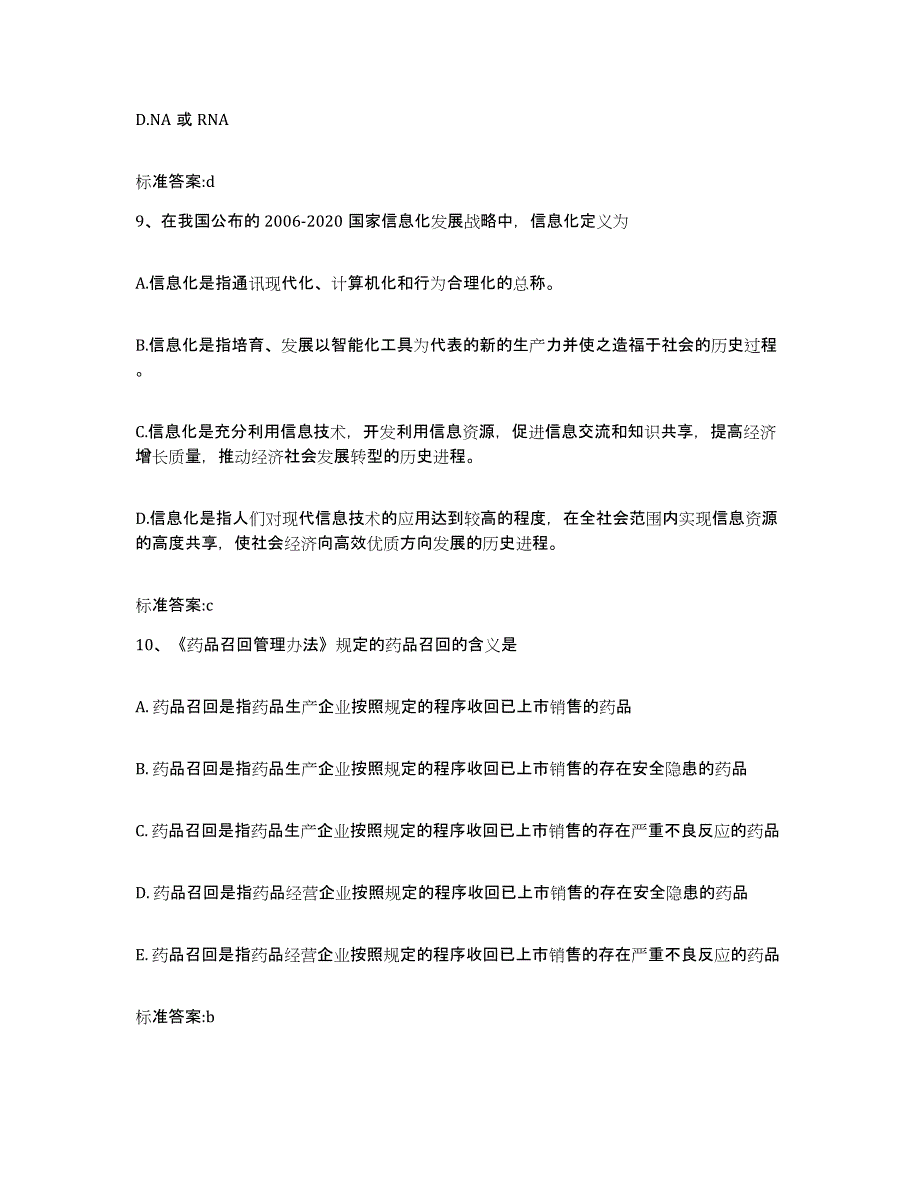 D.NA 或 RNA

标准答案:d

9、在我国公布的 2006-2020 国家信息化发展战略中，信息化定义为

A.信息化是指通讯现代化、计算机化和行为合理化的总称。

B.信息化是指培育、发展以智能化工具为代表的新的生产力并使之造福于社会的历史过程。

C.信息化是充分利用信息技术，开发利用信息资源，促进信息交流和知识共享，提高经济增长质量，推动经济社会发展转型的历史进程。

D.信息化是指人们对现代信息技术的应用达到较高的程度，在全社会范围内实现信息资源的高度共享，使社会经济向高效优质方向发展的历史进程。

标准答案:c

10、《药品召回管理办法》规定的药品召回的含义是

A. 药品召回是指药品生产企业按照规定的程序收回已上市销售的药品

B. 药品召回是指药品生产企业按照规定的程序收回已上市销售的存在安全隐患的药品

C. 药品召回是指药品生产企业按照规定的程序收回已上市销售的存在严重不良反应的药品

D. 药品召回是指药品经营企业按照规定的程序收回已上市销售的存在安全隐患的药品

E. 药品召回是指药品经营企业按照规定的程序收回已上市销售的存在严重不良反应的药品

标准答案:b